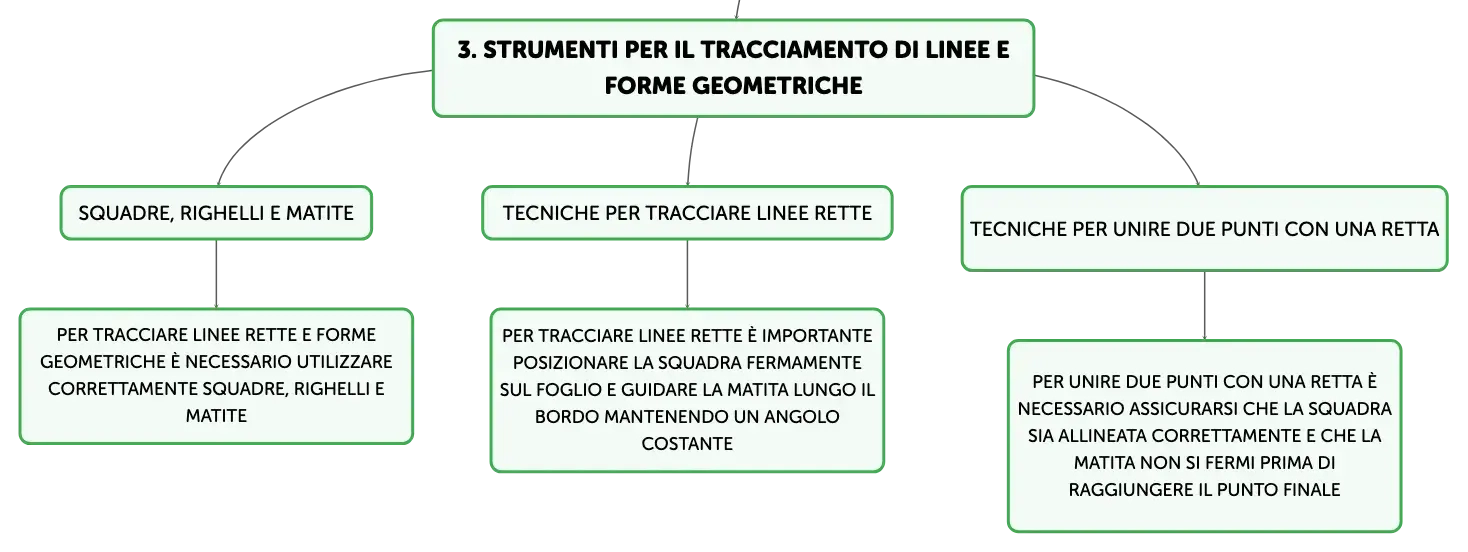 3. STRUMENTI PER IL TRACCIAMENTO DI LINEE E FORME GEOMETRICHE

SQUADRE, RIGHELLI E MATITE

PER TRACCIARE LINEE RETTE E FORME GEOMETRICHE È NECESSARIO UTILIZZARE CORRETTAMENTE SQUADRE, RIGHELLI E MATITE

TECNICHE PER TRACCIARE LINEE RETTE

PER TRACCIARE LINEE RETTE È IMPORTANTE POSIZIONARE LA SQUADRA FERMAMENTE SUL FOGLIO E GUIDARE LA MATITA LUNGO IL BORDO MANTENENDO UN ANGOLO COSTANTE

TECNICHE PER UNIRE DUE PUNTI CON UNA RETTA

PER UNIRE DUE PUNTI CON UNA RETTA È NECESSARIO ASSICURARSI CHE LA SQUADRA SIA ALLINEATA CORRETTAMENTE E CHE LA MATITA NON SI FERMI PRIMA DI RAGGIUNGERE IL PUNTO FINALE